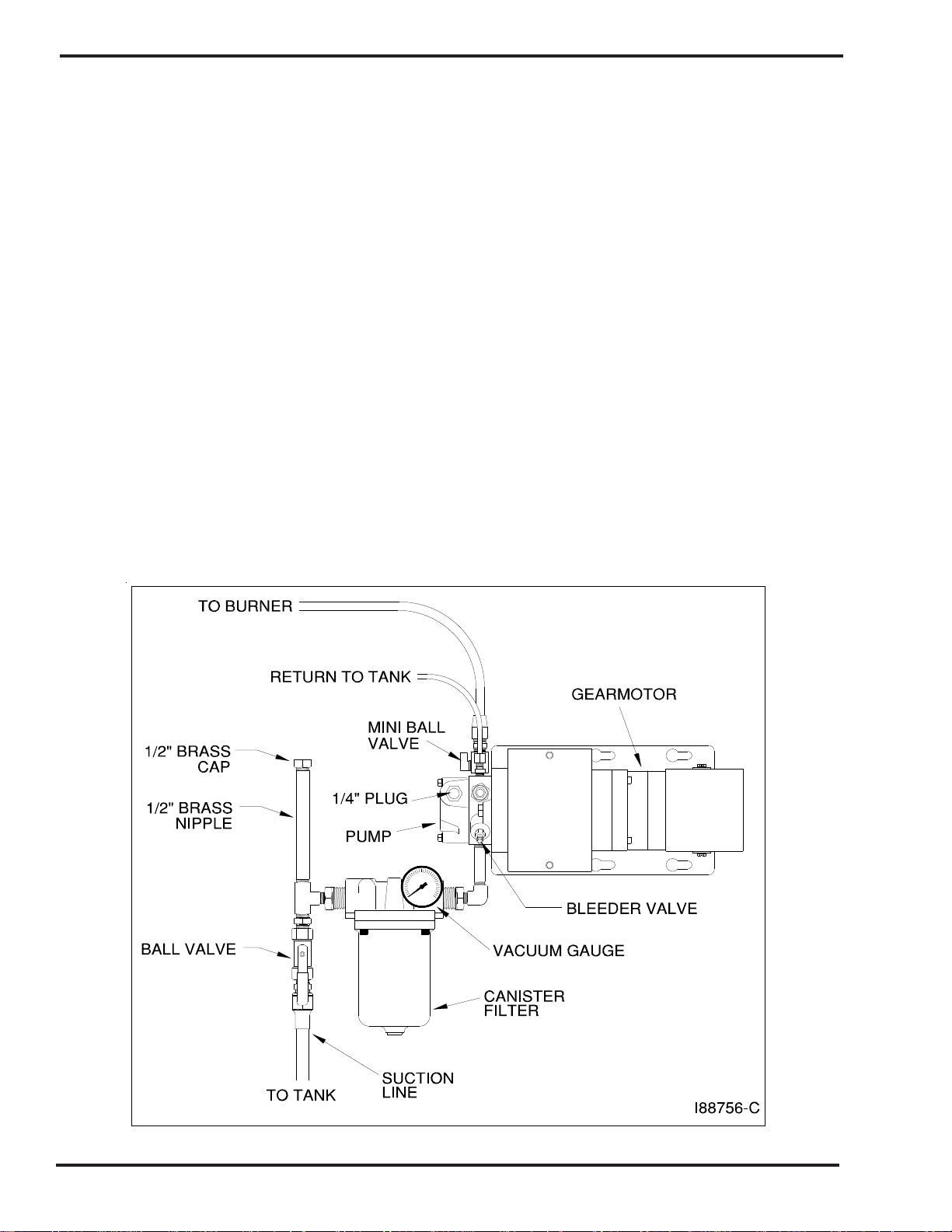 TO BURNER

RETURN TO TANK

GEARMOTOR

MINI BALL VALVE

1/2" BRASS CAP

1/4" PLUG

1/2" BRASS NIPPLE

PUMP

BLEEDER VALVE

BALL VALVE

VACUUM GAUGE

CANISTER FILTER

SUCTION LINE

TO TANK

I88756-C